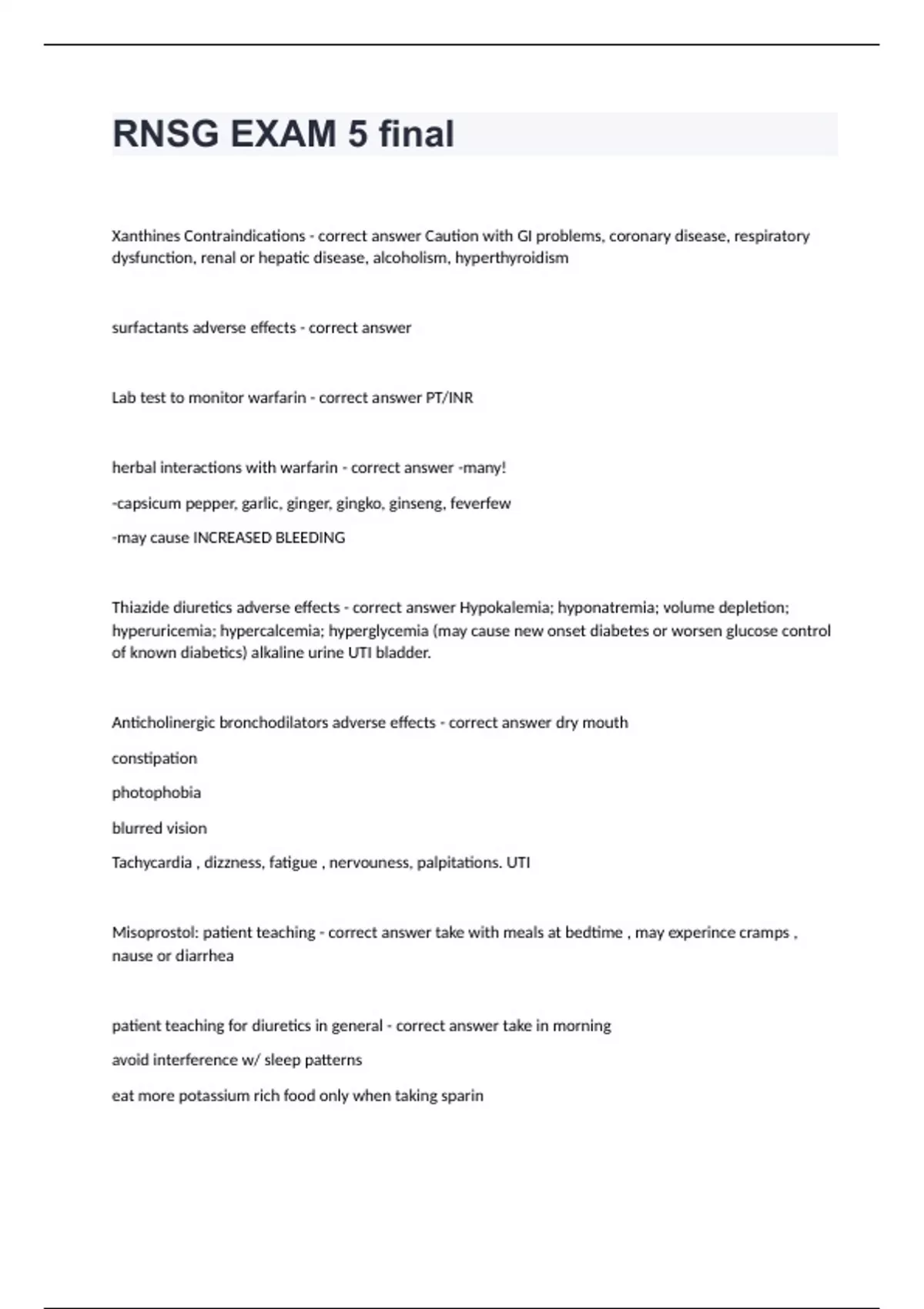 RNSG EXAM 5 final

Xanthines Contraindications - correct answer Caution with GI problems, coronary disease, respiratory dysfunction, renal or hepatic disease, alcoholism, hyperthyroidism

surfactants adverse effects - correct answer

Lab test to monitor warfarin - correct answer PT/INR

herbal interactions with warfarin - correct answer -many!

-capsicum pepper, garlic, ginger, gingko, ginseng, feverfew

-may cause INCREASED BLEEDING

Thiazide diuretics adverse effects - correct answer Hypokalemia; hyponatremia; volume depletion; hyperuricemia; hypercalcemia; hyperglycemia (may cause new onset diabetes or worsen glucose control of known diabetics) alkaline urine UTI bladder.

Anticholinergic bronchodilators adverse effects - correct answer dry mouth

constipation

photophobia

blurred vision

Tachycardia , dizzness, fatigue , nervouness, palpitations. UTI

Misoprostol: patient teaching - correct answer take with meals at bedtime , may experince cramps , nause or diarrhea

patient teaching for diuretics in general - correct answer take in morning

avoid interference w/ sleep patterns

eat more potassium rich food only when taking sparin